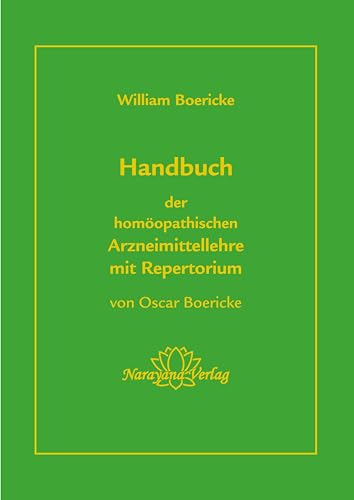 William Boericke

Handbuch

der
homöopathischen
Arzneimittellehre
mit Repertorium

von Oscar Boericke

Narayana Verlag